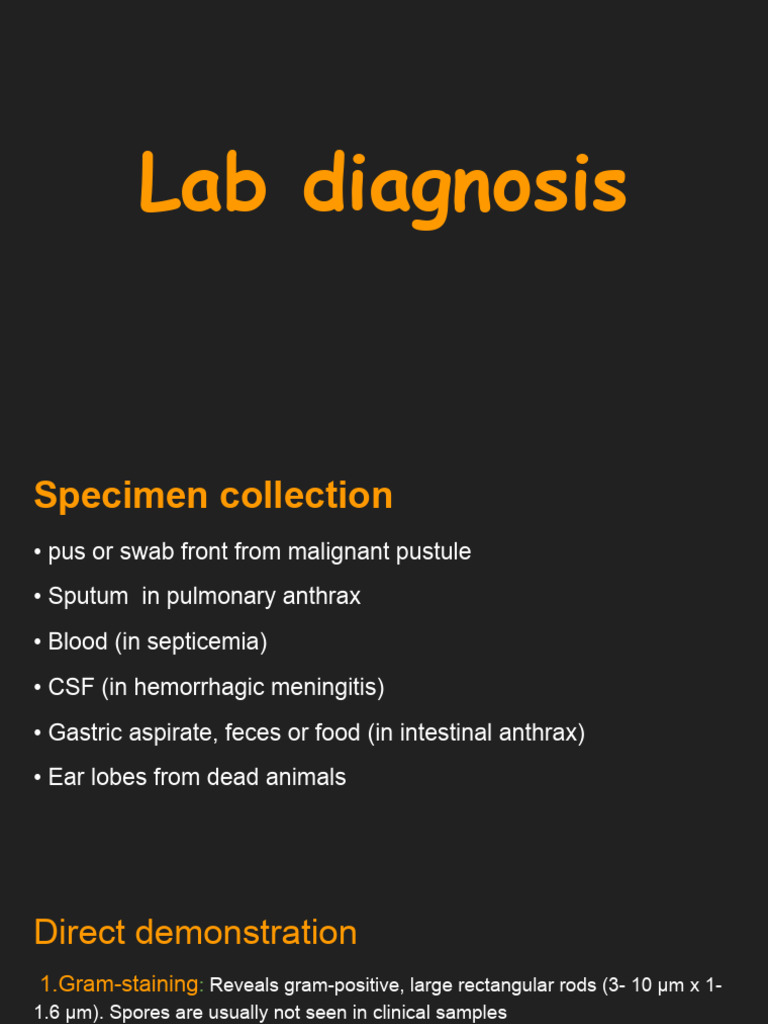 Lab diagnosis

Specimen collection

• pus or swab front from malignant pustule

• Sputum in pulmonary anthrax

• Blood (in septicemia)

• CSF (in hemorrhagic meningitis)

• Gastric aspirate, feces or food (in intestinal anthrax)

• Ear lobes from dead animals

Direct demonstration

1.Gram-staining: Reveals gram-positive, large rectangular rods (3- 10 μm x 1-1.6 μm). Spores are usually not seen in clinical samples